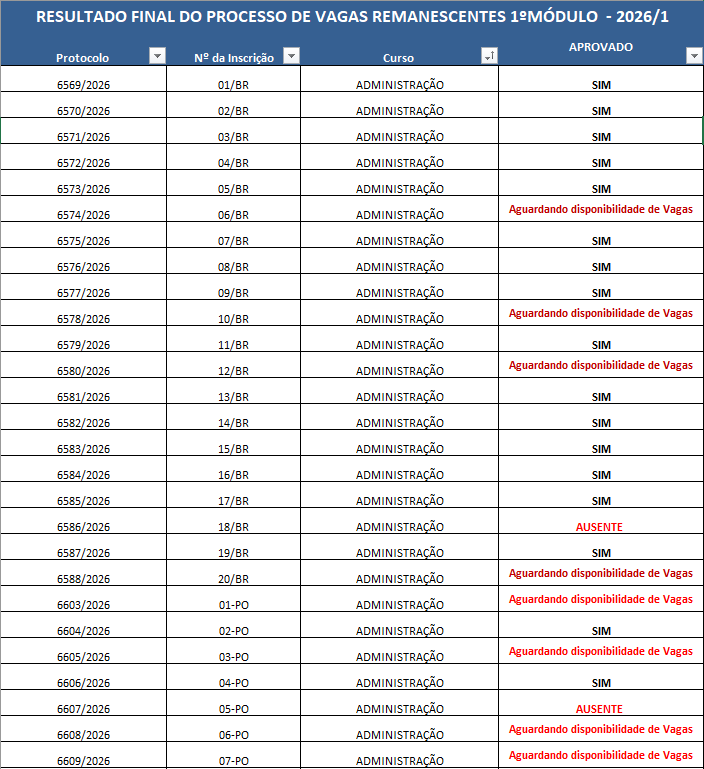 RESULTADO FINAL DO PROCESSO DE VAGAS REMANESCENTES 1ºMÓDULO - 2026/1

| Protocolo | Nº da Inscrição | Curso | APROVADO |
|---|---|---|---|
| 6569/2026 | 01/BR | ADMINISTRAÇÃO | SIM |
| 6570/2026 | 02/BR | ADMINISTRAÇÃO | SIM |
| 6571/2026 | 03/BR | ADMINISTRAÇÃO | SIM |
| 6572/2026 | 04/BR | ADMINISTRAÇÃO | SIM |
| 6573/2026 | 05/BR | ADMINISTRAÇÃO | SIM |
| 6574/2026 | 06/BR | ADMINISTRAÇÃO | Aguardando disponibilidade de Vagas |
| 6575/2026 | 07/BR | ADMINISTRAÇÃO | SIM |
| 6576/2026 | 08/BR | ADMINISTRAÇÃO | SIM |
| 6577/2026 | 09/BR | ADMINISTRAÇÃO | SIM |
| 6578/2026 | 10/BR | ADMINISTRAÇÃO | Aguardando disponibilidade de Vagas |
| 6579/2026 | 11/BR | ADMINISTRAÇÃO | SIM |
| 6580/2026 | 12/BR | ADMINISTRAÇÃO | Aguardando disponibilidade de Vagas |
| 6581/2026 | 13/BR | ADMINISTRAÇÃO | SIM |
| 6582/2026 | 14/BR | ADMINISTRAÇÃO | SIM |
| 6583/2026 | 15/BR | ADMINISTRAÇÃO | SIM |
| 6584/2026 | 16/BR | ADMINISTRAÇÃO | SIM |
| 6585/2026 | 17/BR | ADMINISTRAÇÃO | SIM |
| 6586/2026 | 18/BR | ADMINISTRAÇÃO | AUSENTE |
| 6587/2026 | 19/BR | ADMINISTRAÇÃO | SIM |
| 6588/2026 | 20/BR | ADMINISTRAÇÃO | Aguardando disponibilidade de Vagas |
| 6603/2026 | 01-PO | ADMINISTRAÇÃO | Aguardando disponibilidade de Vagas |
| 6604/2026 | 02-PO | ADMINISTRAÇÃO | SIM |
| 6605/2026 | 03-PO | ADMINISTRAÇÃO | Aguardando disponibilidade de Vagas |
| 6606/2026 | 04-PO | ADMINISTRAÇÃO | SIM |
| 6607/2026 | 05-PO | ADMINISTRAÇÃO | AUSENTE |
| 6608/2026 | 06-PO | ADMINISTRAÇÃO | Aguardando disponibilidade de Vagas |
| 6609/2026 | 07-PO | ADMINISTRAÇÃO | Aguardando disponibilidade de Vagas |